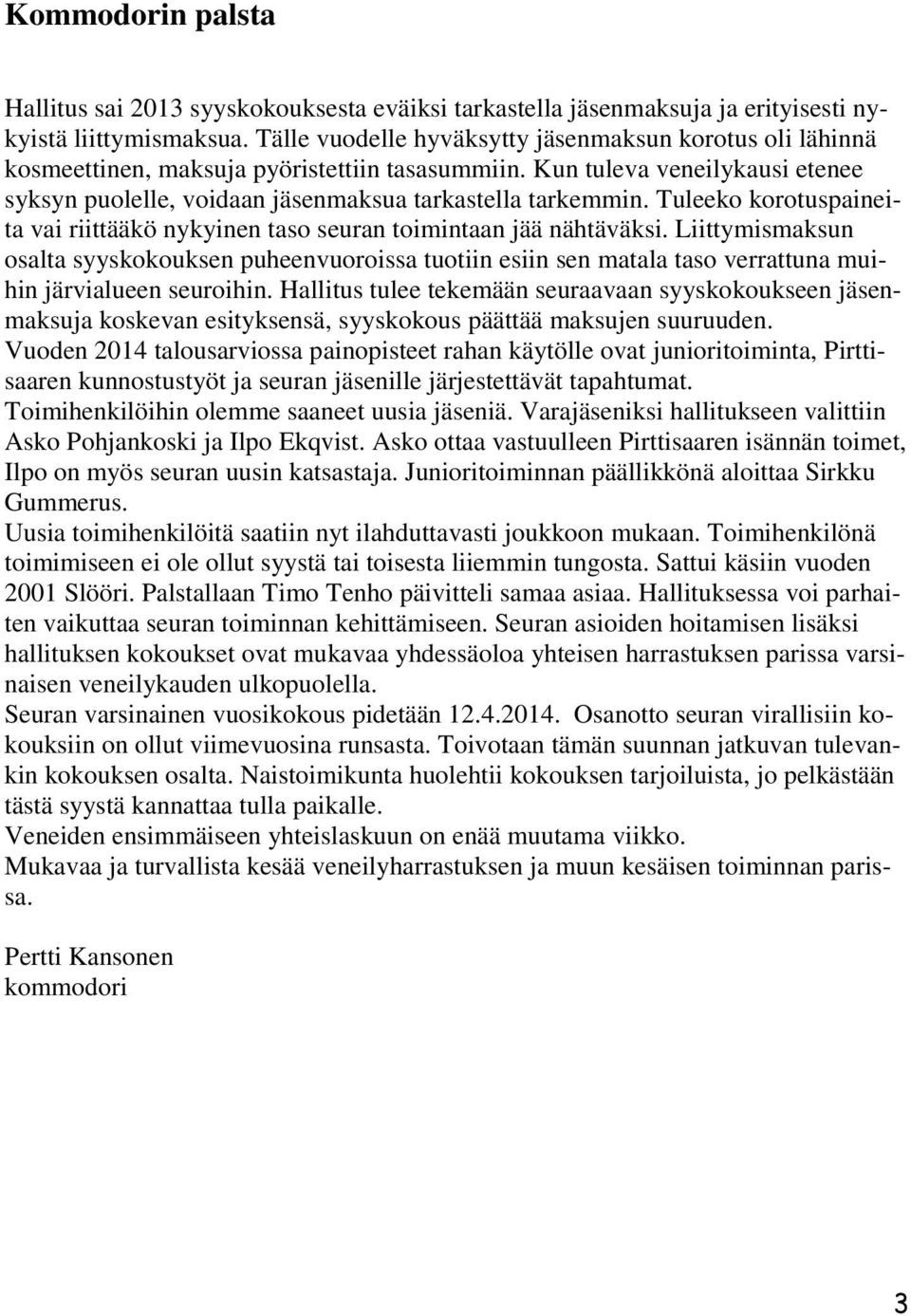 Kommodorin palsta

Hallitus sai 2013 syyskokouksesta eväiksi tarkastella jäsenmaksuja ja erityisesti nykyistä liittymismaksua. Tälle vuodelle hyväksytty jäsenmaksun korotus oli lähinnä kosmeettinen, maksuja pyöristettiin tasasummiin. Kun tuleva veneilykausi etenee syksyn puolelle, voidaan jäsenmaksua tarkastella tarkemmin. Tuleeko korotuspaineita vai riittääkö nykyinen taso seuran toimintaan jää nähtäväksi. Liittymismaksun osalta syyskokouksen puheenvuoroissa tuotiin esiin sen matala taso verrattuna muihin järvialueen seuroihin. Hallitus tulee tekemään seuraavaan syyskokoukseen jäsenmaksuja koskevan esityksensä, syyskokous päättää maksujen suuruuden.
Vuoden 2014 talousarviossa painopisteet rahan käytölle ovat junioritoiminta, Pirttisaaren kunnostustyöt ja seuran jäsenille järjestettävät tapahtumat.
Toimihenkilöihin olemme saaneet uusia jäseniä. Varajäseniksi hallitukseen valittiin Asko Pohjankoski ja Ilpo Ekqvist. Asko ottaa vastuulleen Pirttisaaren isännän toimet, Ilpo on myös seuran uusin katsastaja. Junioritoiminnan päällikkönä aloittaa Sirkku Gummerus.
Uusia toimihenkilöitä saatiin nyt ilahduttavasti joukkoon mukaan. Toimihenkilönä toimimiseen ei ole ollut syystä tai toisesta liiemmin tungosta. Sattui käsiin vuoden 2001 Slööri. Palstallaan Timo Tenho päivitteli samaa asiaa. Hallituksessa voi parhaiten vaikuttaa seuran toiminnan kehittämiseen. Seuran asioiden hoitamisen lisäksi hallituksen kokoukset ovat mukavaa yhdessäoloa yhteisen harrastuksen parissa varsinaisen veneilykauden ulkopuolella.
Seuran varsinainen vuosikokous pidetään 12.4.2014. Osanotto seuran virallisiin kokouksiin on ollut viimevuosina runsasta. Toivotaan tämän suunnan jatkuvan tulevankin kokouksen osalta. Naistoimikunta huolehtii kokouksen tarjoiluista, jo pelkästään tästä syystä kannattaa tulla paikalle.
Veneiden ensimmäiseen yhteislaskuun on enää muutama viikko.
Mukavaa ja turvallista kesää veneilyharrastuksen ja muun kesäisen toiminnan parissa.

Pertti Kansonen
kommodori

3